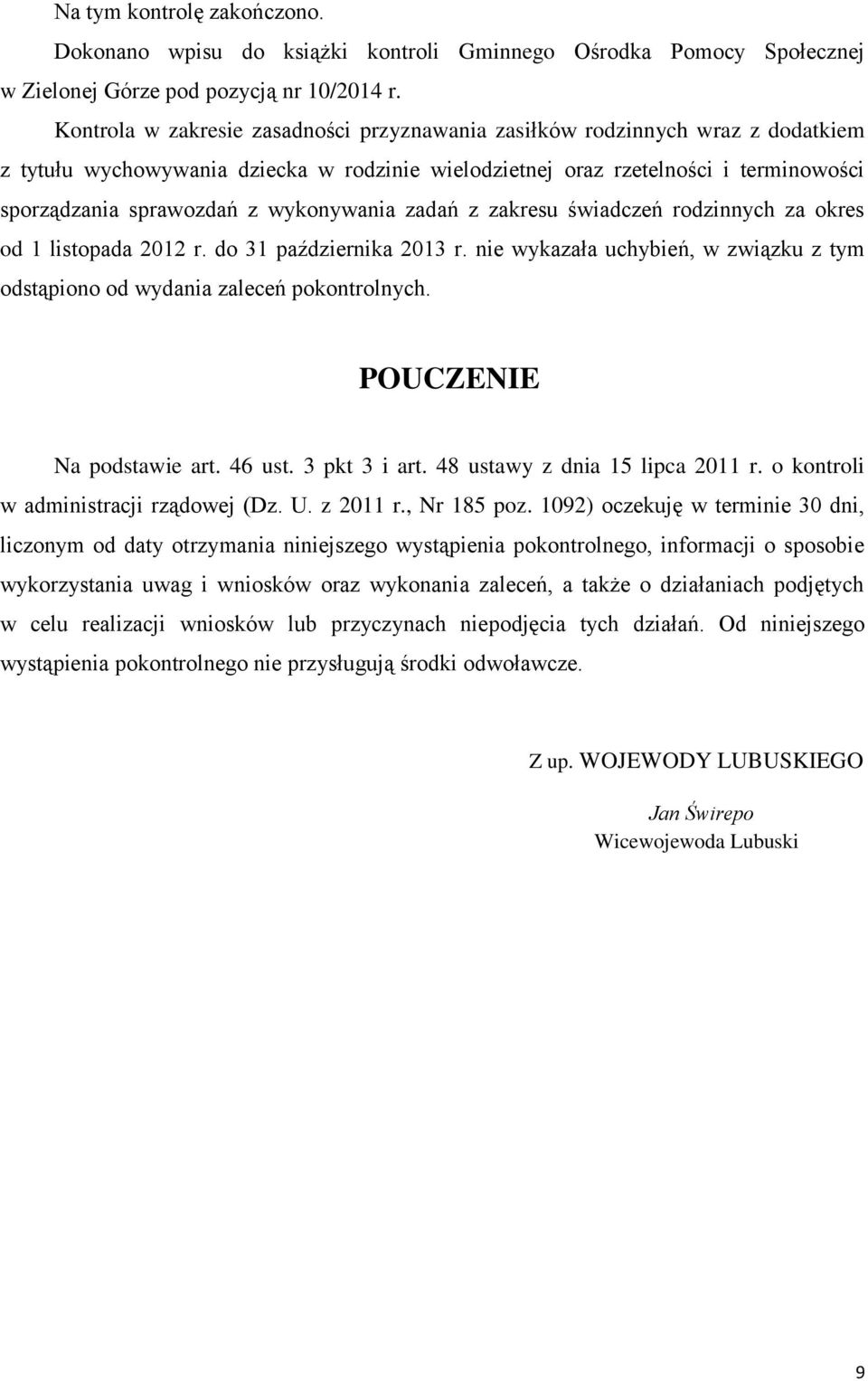 Na tym kontrolę zakończono.

Dokonano wpisu do książki kontroli Gminnego Ośrodka Pomocy Społecznej w Zielonej Górze pod pozycją nr 10/2014 r.

Kontrola w zakresie zasadności przyznawania zasiłków rodzinnych wraz z dodatkiem z tytułu wychowywania dziecka w rodzinie wielodzietnej oraz rzetelności i terminowości sporządzania sprawozdań z wykonywania zadań z zakresu świadczeń rodzinnych za okres od 1 listopada 2012 r. do 31 października 2013 r. nie wykazała uchybień, w związku z tym odstąpiono od wydania zaleceń pokontrolnych.

POUCZENIE

Na podstawie art. 46 ust. 3 pkt 3 i art. 48 ustawy z dnia 15 lipca 2011 r. o kontroli w administracji rządowej (Dz. U. z 2011 r., Nr 185 poz. 1092) oczekuję w terminie 30 dni, liczonym od daty otrzymania niniejszego wystąpienia pokontrolnego, informacji o sposobie wykorzystania uwag i wniosków oraz wykonania zaleceń, a także o działaniach podjętych w celu realizacji wniosków lub przyczynach niepodjęcia tych działań. Od niniejszego wystąpienia pokontrolnego nie przysługują środki odwoławcze.

Z up. WOJEWODY LUBUSKIEGO

Jan Świrepo
Wicewojewoda Lubuski

9